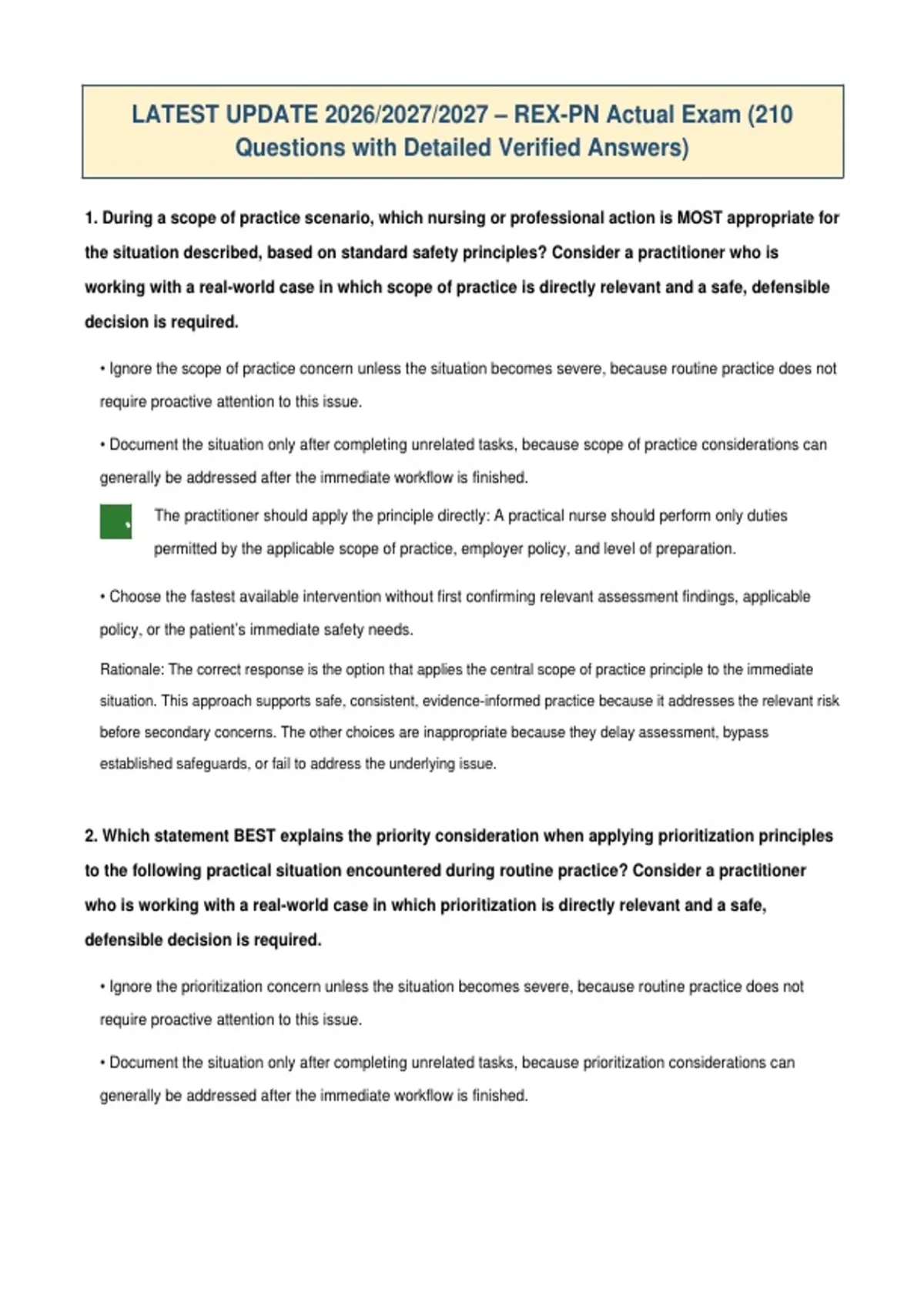 LATEST UPDATE 2026/2027/2027 – REX-PN Actual Exam (210 Questions with Detailed Verified Answers)

1. During a scope of practice scenario, which nursing or professional action is MOST appropriate for the situation described, based on standard safety principles? Consider a practitioner who is working with a real-world case in which scope of practice is directly relevant and a safe, defensible decision is required.

• Ignore the scope of practice concern unless the situation becomes severe, because routine practice does not require proactive attention to this issue.

• Document the situation only after completing unrelated tasks, because scope of practice considerations can generally be addressed after the immediate workflow is finished.

The practitioner should apply the principle directly: A practical nurse should perform only duties permitted by the applicable scope of practice, employer policy, and level of preparation.

• Choose the fastest available intervention without first confirming relevant assessment findings, applicable policy, or the patient's immediate safety needs.

Rationale: The correct response is the option that applies the central scope of practice principle to the immediate situation. This approach supports safe, consistent, evidence-informed practice because it addresses the relevant risk before secondary concerns. The other choices are inappropriate because they delay assessment, bypass established safeguards, or fail to address the underlying issue.

2. Which statement BEST explains the priority consideration when applying prioritization principles to the following practical situation encountered during routine practice? Consider a practitioner who is working with a real-world case in which prioritization is directly relevant and a safe, defensible decision is required.

• Ignore the prioritization concern unless the situation becomes severe, because routine practice does not require proactive attention to this issue.

• Document the situation only after completing unrelated tasks, because prioritization considerations can generally be addressed after the immediate workflow is finished.